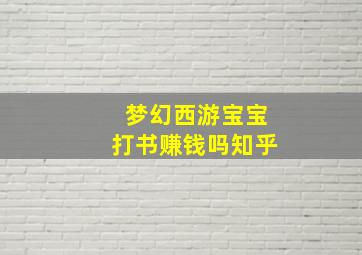 梦幻西游宝宝
打书赚钱吗知乎